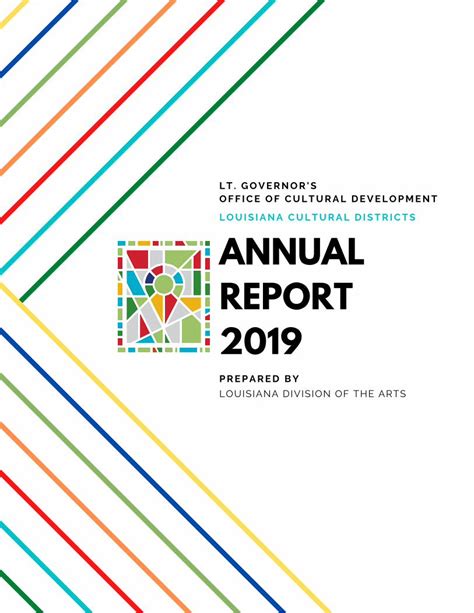 LT. GOVERNOR'S
OFFICE OF CULTURAL DEVELOPMENT
LOUISIANA CULTURAL DISTRICTS

ANNUAL
REPORT
2019

PREPARED BY
LOUISIANA DIVISION OF THE ARTS